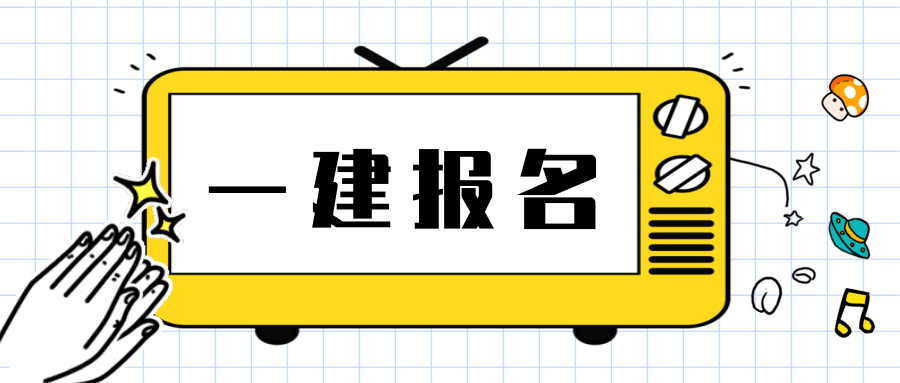 一建报名